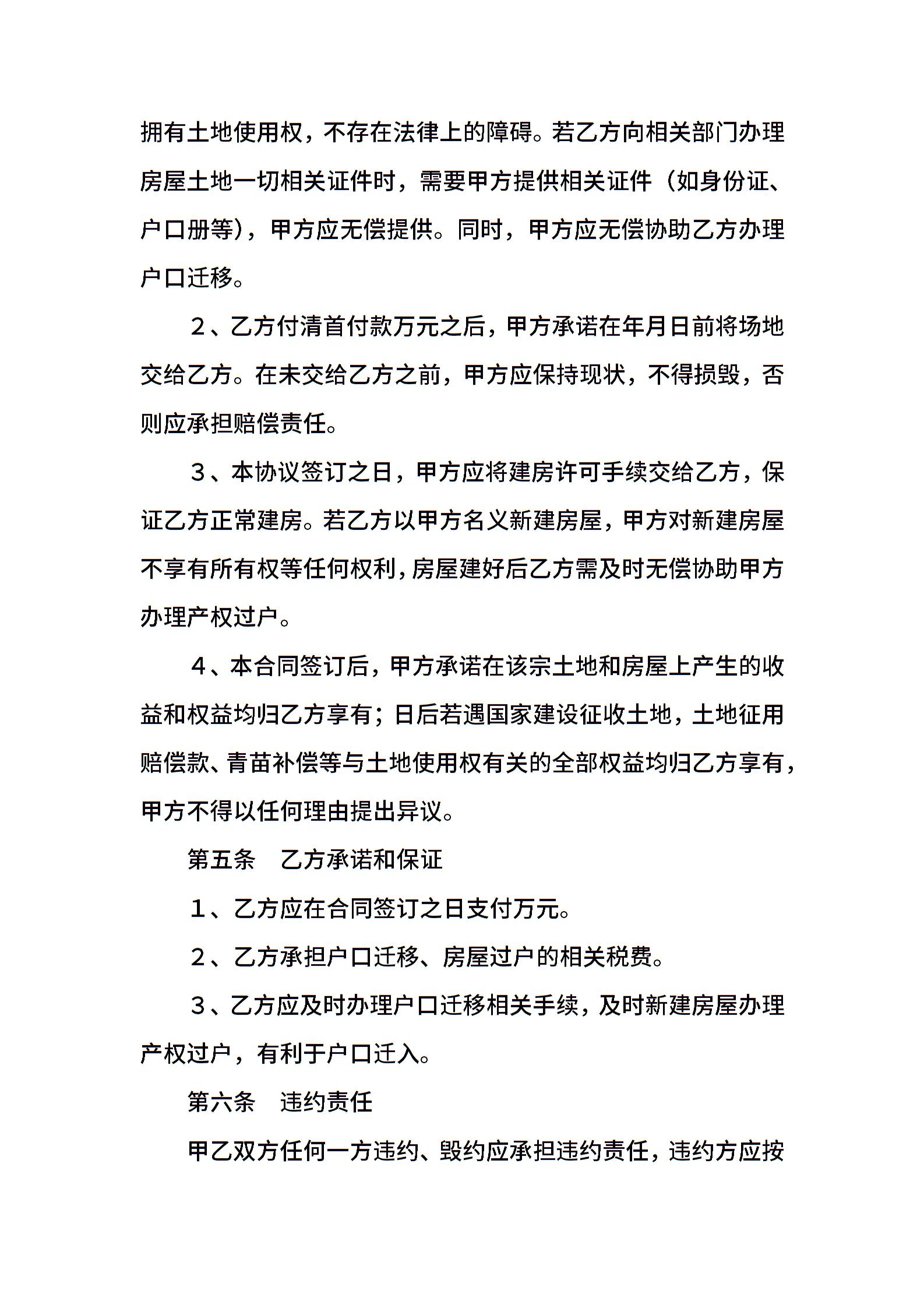 拥有土地使用权，不存在法律上的障碍。若乙方向相关部门办理房屋土地一切相关证件时，需要甲方提供相关证件（如身份证、户口册等），甲方应无偿提供。同时，甲方应无偿协助乙方办理户口迁移。

2、乙方付清首付款万元之后，甲方承诺在年月日前将场地交给乙方。在未交给乙方之前，甲方应保持现状，不得损毁，否则应承担赔偿责任。

3、本协议签订之日，甲方应将建房许可手续交给乙方，保证乙方正常建房。若乙方以甲方名义新建房屋，甲方对新建房屋不享有所有权等任何权利，房屋建好后乙方需及时无偿协助甲方办理产权过户。

4、本合同签订后，甲方承诺在该宗土地和房屋上产生的收益和权益均归乙方享有；日后若遇国家建设征收土地，土地征用赔偿款、青苗补偿等与土地使用权有关的全部权益均归乙方享有，甲方不得以任何理由提出异议。

第五条　乙方承诺和保证

1、乙方应在合同签订之日支付万元。

2、乙方承担户口迁移、房屋过户的相关税费。

3、乙方应及时办理户口迁移相关手续，及时新建房屋办理产权过户，有利于户口迁入。

第六条　违约责任

甲乙双方任何一方违约、毁约应承担违约责任，违约方应按